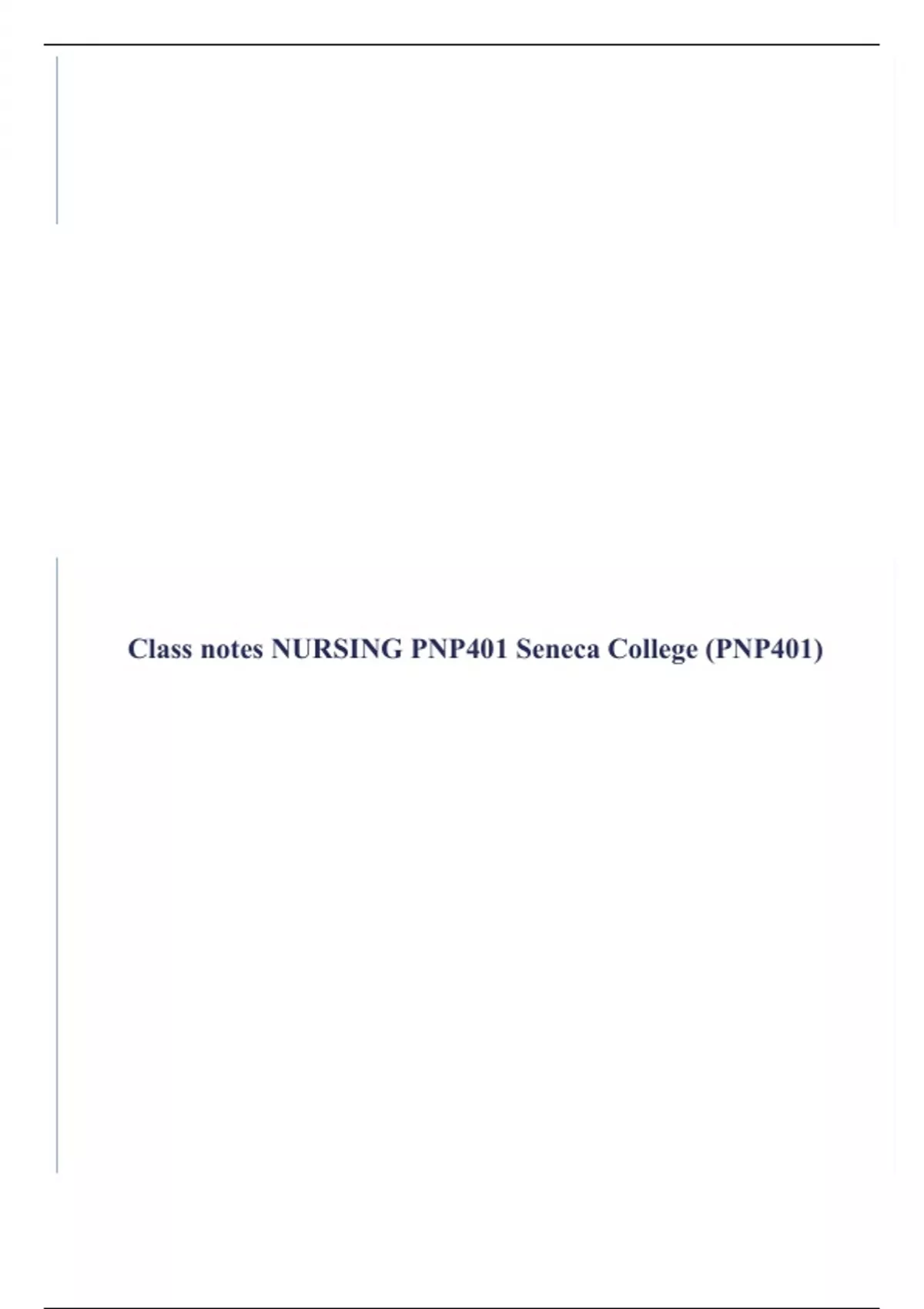 Class notes NURSING PNP401 Seneca College (PNP401)